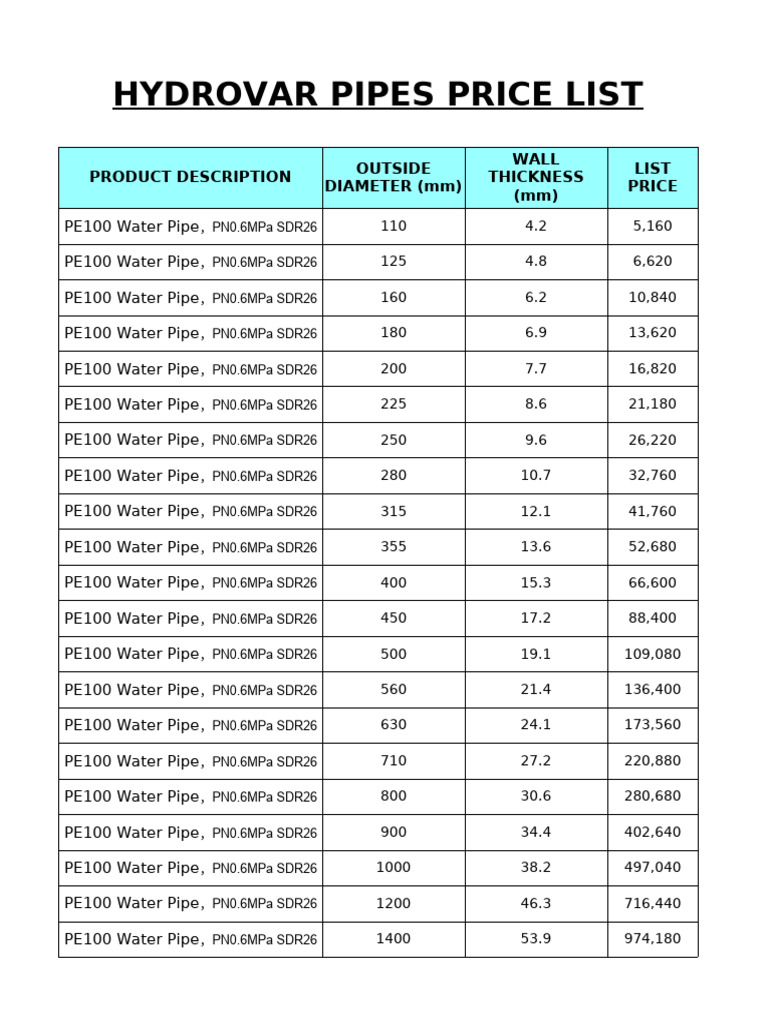 HYDROVAR PIPES PRICE LIST

| PRODUCT DESCRIPTION | OUTSIDE DIAMETER (mm) | WALL THICKNESS (mm) | LIST PRICE |
|---|---|---|---|
| PE100 Water Pipe, PN0.6MPa SDR26 | 110 | 4.2 | 5,160 |
| PE100 Water Pipe, PN0.6MPa SDR26 | 125 | 4.8 | 6,620 |
| PE100 Water Pipe, PN0.6MPa SDR26 | 160 | 6.2 | 10,840 |
| PE100 Water Pipe, PN0.6MPa SDR26 | 180 | 6.9 | 13,620 |
| PE100 Water Pipe, PN0.6MPa SDR26 | 200 | 7.7 | 16,820 |
| PE100 Water Pipe, PN0.6MPa SDR26 | 225 | 8.6 | 21,180 |
| PE100 Water Pipe, PN0.6MPa SDR26 | 250 | 9.6 | 26,220 |
| PE100 Water Pipe, PN0.6MPa SDR26 | 280 | 10.7 | 32,760 |
| PE100 Water Pipe, PN0.6MPa SDR26 | 315 | 12.1 | 41,760 |
| PE100 Water Pipe, PN0.6MPa SDR26 | 355 | 13.6 | 52,680 |
| PE100 Water Pipe, PN0.6MPa SDR26 | 400 | 15.3 | 66,600 |
| PE100 Water Pipe, PN0.6MPa SDR26 | 450 | 17.2 | 88,400 |
| PE100 Water Pipe, PN0.6MPa SDR26 | 500 | 19.1 | 109,080 |
| PE100 Water Pipe, PN0.6MPa SDR26 | 560 | 21.4 | 136,400 |
| PE100 Water Pipe, PN0.6MPa SDR26 | 630 | 24.1 | 173,560 |
| PE100 Water Pipe, PN0.6MPa SDR26 | 710 | 27.2 | 220,880 |
| PE100 Water Pipe, PN0.6MPa SDR26 | 800 | 30.6 | 280,680 |
| PE100 Water Pipe, PN0.6MPa SDR26 | 900 | 34.4 | 402,640 |
| PE100 Water Pipe, PN0.6MPa SDR26 | 1000 | 38.2 | 497,040 |
| PE100 Water Pipe, PN0.6MPa SDR26 | 1200 | 46.3 | 716,440 |
| PE100 Water Pipe, PN0.6MPa SDR26 | 1400 | 53.9 | 974,180 |